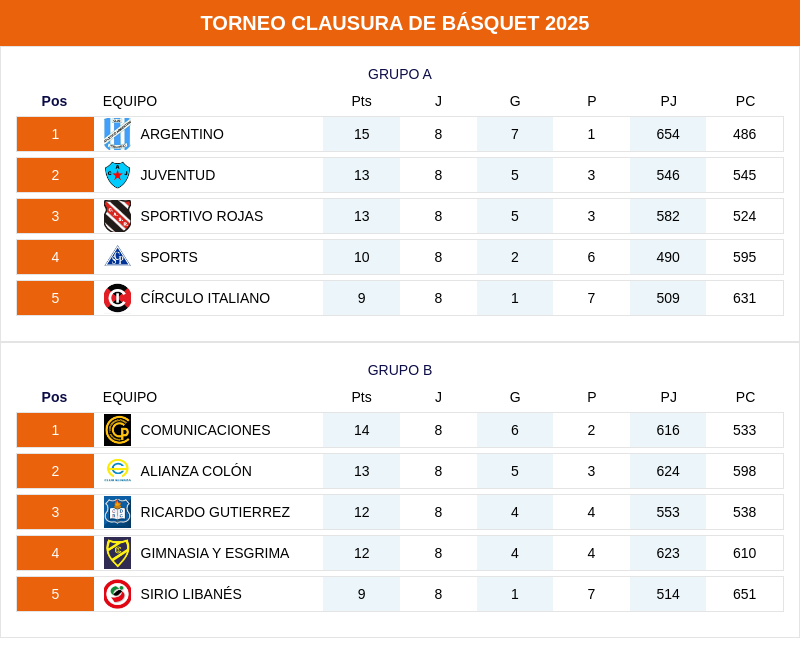 TORNEO CLAUSURA DE BÁSQUET 2025

GRUPO A

| Pos | EQUIPO | Pts | J | G | P | PJ | PC |
|---|---|---|---|---|---|---|---|
| 1 | ARGENTINO | 15 | 8 | 7 | 1 | 654 | 486 |
| 2 | JUVENTUD | 13 | 8 | 5 | 3 | 546 | 545 |
| 3 | SPORTIVO ROJAS | 13 | 8 | 5 | 3 | 582 | 524 |
| 4 | SPORTS | 10 | 8 | 2 | 6 | 490 | 595 |
| 5 | CÍRCULO ITALIANO | 9 | 8 | 1 | 7 | 509 | 631 |

GRUPO B

| Pos | EQUIPO | Pts | J | G | P | PJ | PC |
|---|---|---|---|---|---|---|---|
| 1 | COMUNICACIONES | 14 | 8 | 6 | 2 | 616 | 533 |
| 2 | ALIANZA COLÓN | 13 | 8 | 5 | 3 | 624 | 598 |
| 3 | RICARDO GUTIERREZ | 12 | 8 | 4 | 4 | 553 | 538 |
| 4 | GIMNASIA Y ESGRIMA | 12 | 8 | 4 | 4 | 623 | 610 |
| 5 | SIRIO LIBANÉS | 9 | 8 | 1 | 7 | 514 | 651 |